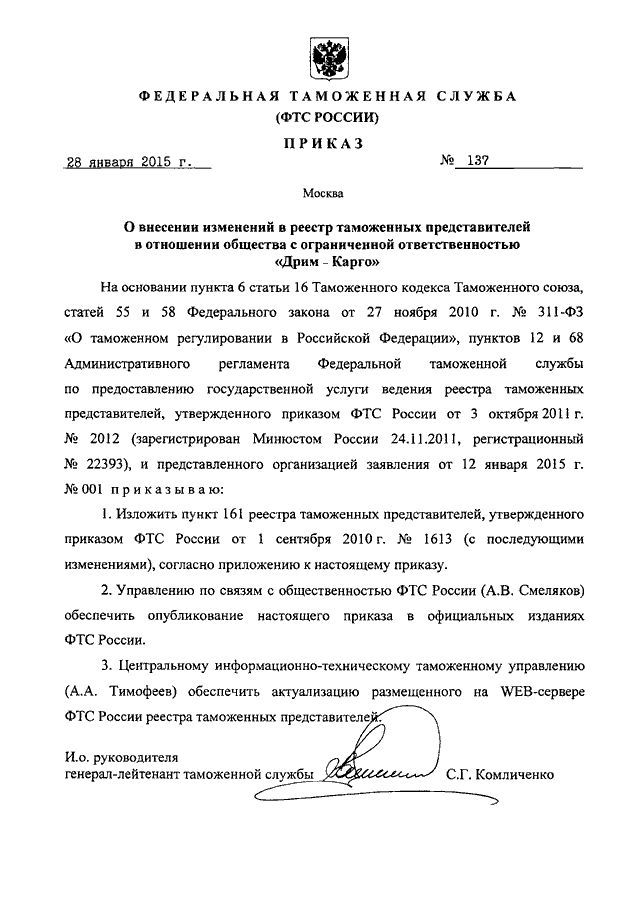 ФЕДЕРАЛЬНАЯ ТАМОЖЕННАЯ СЛУЖБА
(ФТС РОССИИ)

ПРИКАЗ

28 января 2015 г. № 137

Москва

О внесении изменений в реестр таможенных представителей в отношении общества с ограниченной ответственностью «Дрим - Карго»

На основании пункта 6 статьи 16 Таможенного кодекса Таможенного союза, статей 55 и 58 Федерального закона от 27 ноября 2010 г. № 311-ФЗ «О таможенном регулировании в Российской Федерации», пунктов 12 и 68 Административного регламента Федеральной таможенной службы по предоставлению государственной услуги ведения реестра таможенных представителей, утвержденного приказом ФТС России от 3 октября 2011 г. № 2012 (зарегистрирован Минюстом России 24.11.2011, регистрационный № 22393), и представленного организацией заявления от 12 января 2015 г. № 001 приказываю:

1. Изложить пункт 161 реестра таможенных представителей, утвержденного приказом ФТС России от 1 сентября 2010 г. № 1613 (с последующими изменениями), согласно приложению к настоящему приказу.

2. Управлению по связям с общественностью ФТС России (А.В. Смеляков) обеспечить опубликование настоящего приказа в официальных изданиях ФТС России.

3. Центральному информационно-техническому таможенному управлению (А.А. Тимофеев) обеспечить актуализацию размещенного на WEB-сервере ФТС России реестра таможенных представителей.

И.о. руководителя
генерал-лейтенант таможенной службы С.Г. Комличенко